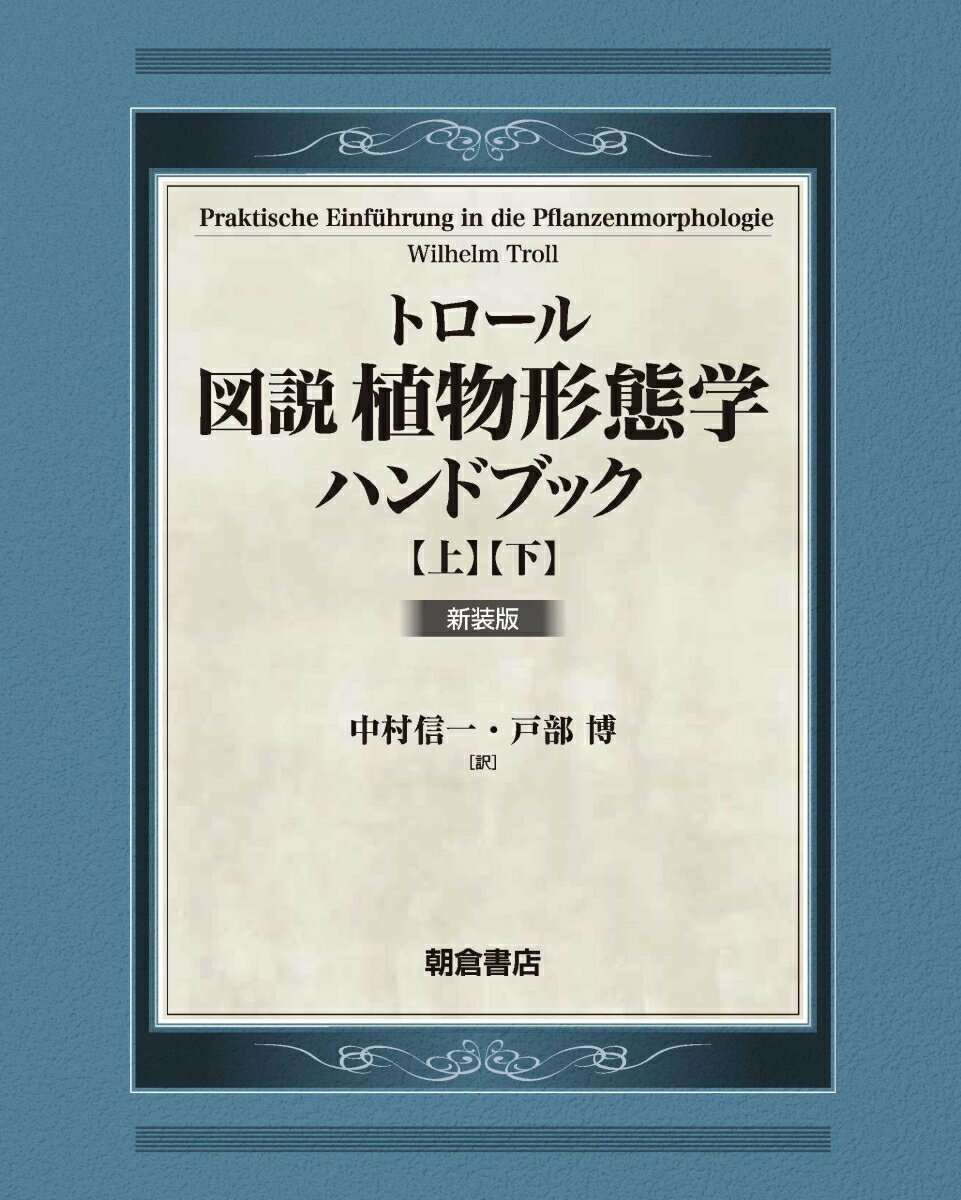 Praktische Einführung in die Pflanzenmorphologie
Wilhelm Troll

トロール
図説 植物形態学
ハンドブック
【上】【下】

新装版

中村信一・戸部 博
[訳]

朝倉書店